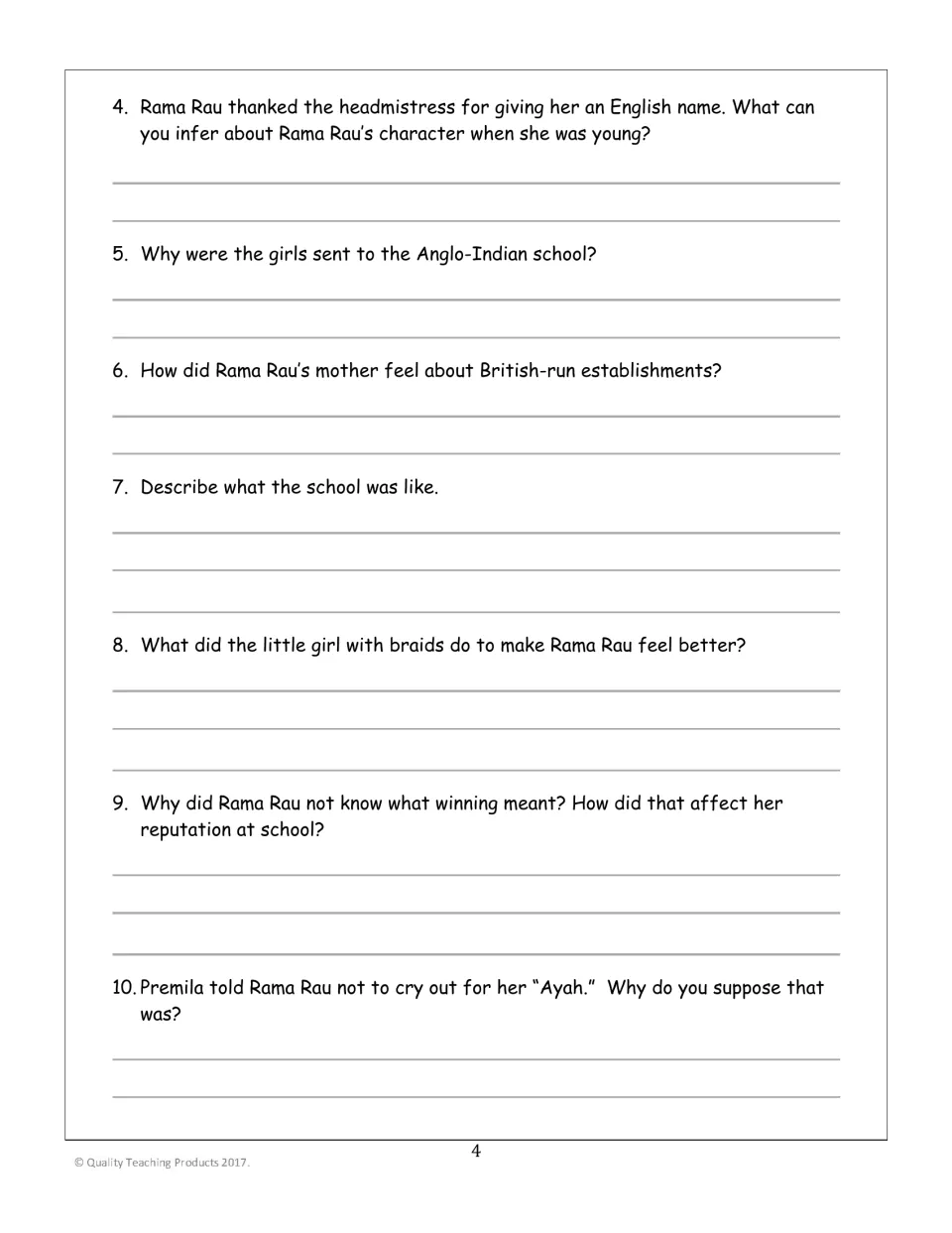 4. Rama Rau thanked the headmistress for giving her an English name. What can you infer about Rama Rau's character when she was young?

____

____

5. Why were the girls sent to the Anglo-Indian school?

____

____

6. How did Rama Rau's mother feel about British-run establishments?

____

____

7. Describe what the school was like.

____

____

____

8. What did the little girl with braids do to make Rama Rau feel better?

____

____

____

9. Why did Rama Rau not know what winning meant? How did that affect her reputation at school?

____

____

____

10. Premila told Rama Rau not to cry out for her "Ayah." Why do you suppose that was?

____

____

4

© Quality Teaching Products 2017.